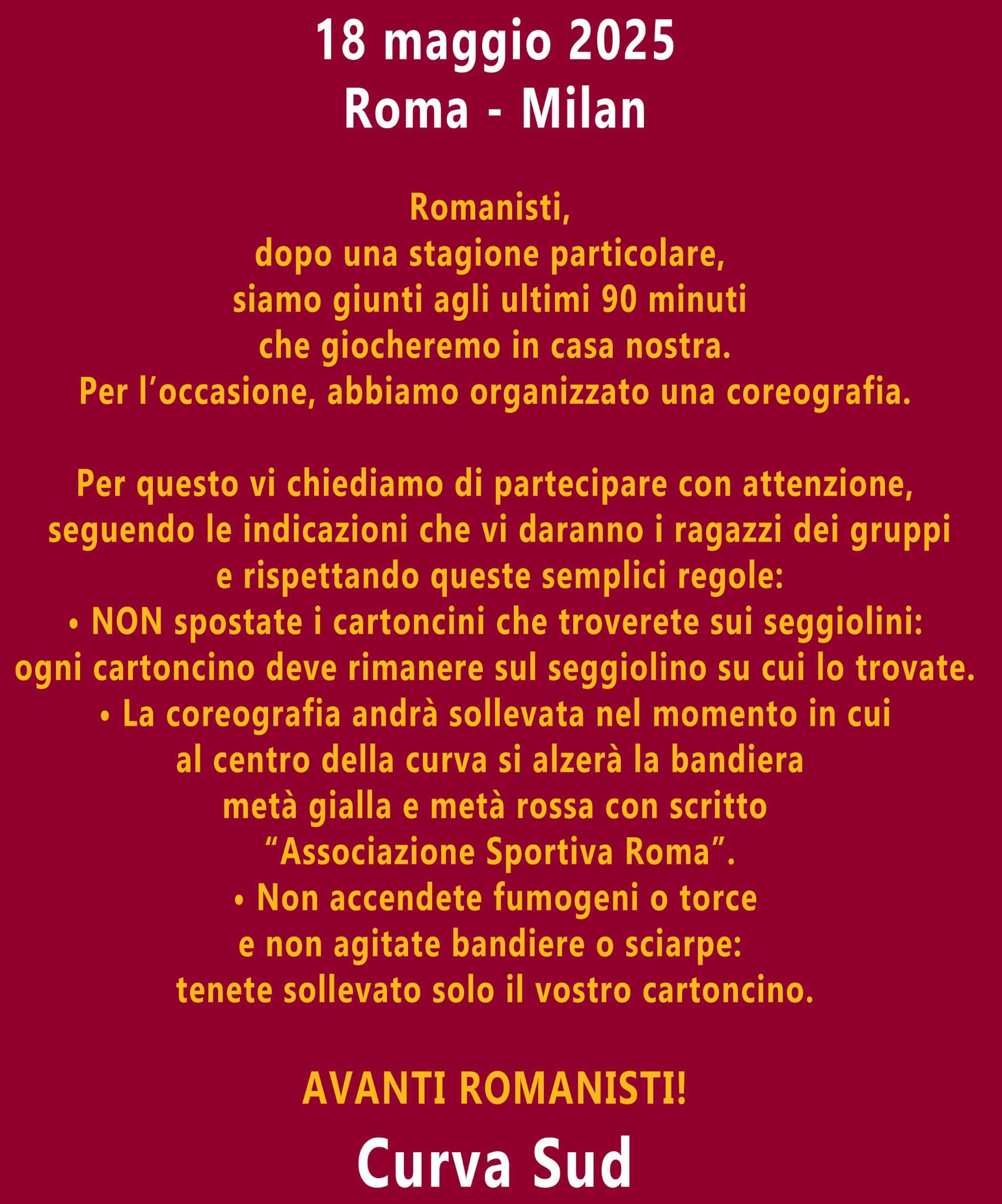 18 maggio 2025
Roma - Milan

Romanisti,
dopo una stagione particolare,
siamo giunti agli ultimi 90 minuti
che giocheremo in casa nostra.
Per l’occasione, abbiamo organizzato una coreografia.

Per questo vi chiediamo di partecipare con attenzione,
seguendo le indicazioni che vi daranno i ragazzi dei gruppi
e rispettando queste semplici regole:
• NON spostate i cartoncini che troverete sui seggiolini:
ogni cartoncino deve rimanere sul seggiolino su cui lo trovate.
• La coreografia andrà sollevata nel momento in cui
al centro della curva si alzerà la bandiera
metà gialla e metà rossa con scritto
“Associazione Sportiva Roma”.
• Non accendete fumogeni o torce
e non agitate bandiere o sciarpe:
tenete sollevato solo il vostro cartoncino.

AVANTI ROMANISTI!

Curva Sud